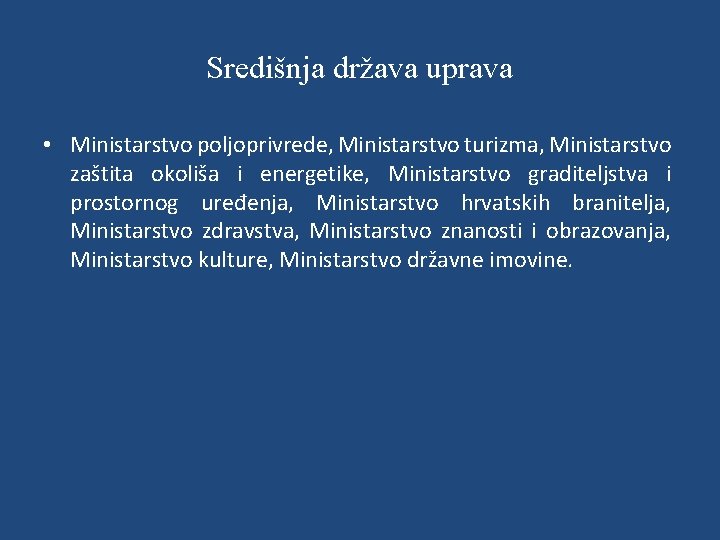 Središnja država uprava

• Ministarstvo poljoprivrede, Ministarstvo turizma, Ministarstvo zaštita okoliša i energetike, Ministarstvo graditeljstva i prostornog uređenja, Ministarstvo hrvatskih branitelja, Ministarstvo zdravstva, Ministarstvo znanosti i obrazovanja, Ministarstvo kulture, Ministarstvo državne imovine.